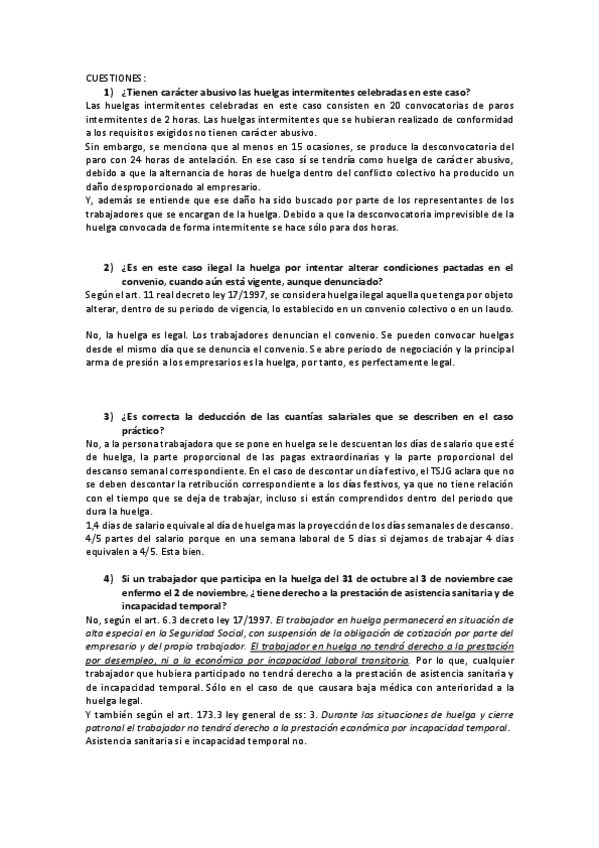 CUESTIONES:

1) ¿Tienen carácter abusivo las huelgas intermitentes celebradas en este caso?

Las huelgas intermitentes celebradas en este caso consisten en 20 convocatorias de paros intermitentes de 2 horas. Las huelgas intermitentes que se hubieran realizado de conformidad a los requisitos exigidos no tienen carácter abusivo.

Sin embargo, se menciona que al menos en 15 ocasiones, se produce la desconvocatoria del paro con 24 horas de antelación. En ese caso sí se tendría como huelga de carácter abusivo, debido a que la alternancia de horas de huelga dentro del conflicto colectivo ha producido un daño desproporcionado al empresario.

Y, además se entiende que ese daño ha sido buscado por parte de los representantes de los trabajadores que se encargan de la huelga. Debido a que la desconvocatoria imprevisible de la huelga convocada de forma intermitente se hace sólo para dos horas.

2) ¿Es en este caso ilegal la huelga por intentar alterar condiciones pactadas en el convenio, cuando aún está vigente, aunque denunciado?

Según el art. 11 real decreto ley 17/1997, se considera huelga ilegal aquella que tenga por objeto alterar, dentro de su periodo de vigencia, lo establecido en un convenio colectivo o en un laudo.

No, la huelga es legal. Los trabajadores denuncian el convenio. Se pueden convocar huelgas desde el mismo día que se denuncia el convenio. Se abre periodo de negociación y la principal arma de presión a los empresarios es la huelga, por tanto, es perfectamente legal.

3) ¿Es correcta la deducción de las cuantías salariales que se describen en el caso práctico?

No, a la persona trabajadora que se pone en huelga se le descuentan los días de salario que esté de huelga, la parte proporcional de las pagas extraordinarias y la parte proporcional del descanso semanal correspondiente. En el caso de descontar un día festivo, el TSJG aclara que no se deben descontar la retribución correspondiente a los días festivos, ya que no tiene relación con el tiempo que se deja de trabajar, incluso si están comprendidos dentro del periodo que dura la huelga.

1,4 dias de salario equivale al día de huelga mas la proyección de los días semanales de descanso. 4/5 partes del salario porque en una semana laboral de 5 dias si dejamos de trabajar 4 dias equivalen a 4/5. Esta bien.

4) Si un trabajador que participa en la huelga del 31 de octubre al 3 de noviembre cae enfermo el 2 de noviembre, ¿tiene derecho a la prestación de asistencia sanitaria y de incapacidad temporal?

No, según el art. 6.3 decreto ley 17/1997. El trabajador en huelga permanecerá en situación de alta especial en la Seguridad Social, con suspensión de la obligación de cotización por parte del empresario y del propio trabajador. El trabajador en huelga no tendrá derecho a la prestación por desempleo, ni a la económica por incapacidad laboral transitoria. Por lo que, cualquier trabajador que hubiera participado no tendrá derecho a la prestación de asistencia sanitaria y de incapacidad temporal. Sólo en el caso de que causara baja médica con anterioridad a la huelga legal.

Y también según el art. 173.3 ley general de ss: 3. Durante las situaciones de huelga y cierre patronal el trabajador no tendrá derecho a la prestación económica por incapacidad temporal. Asistencia sanitaria si e incapacidad temporal no.